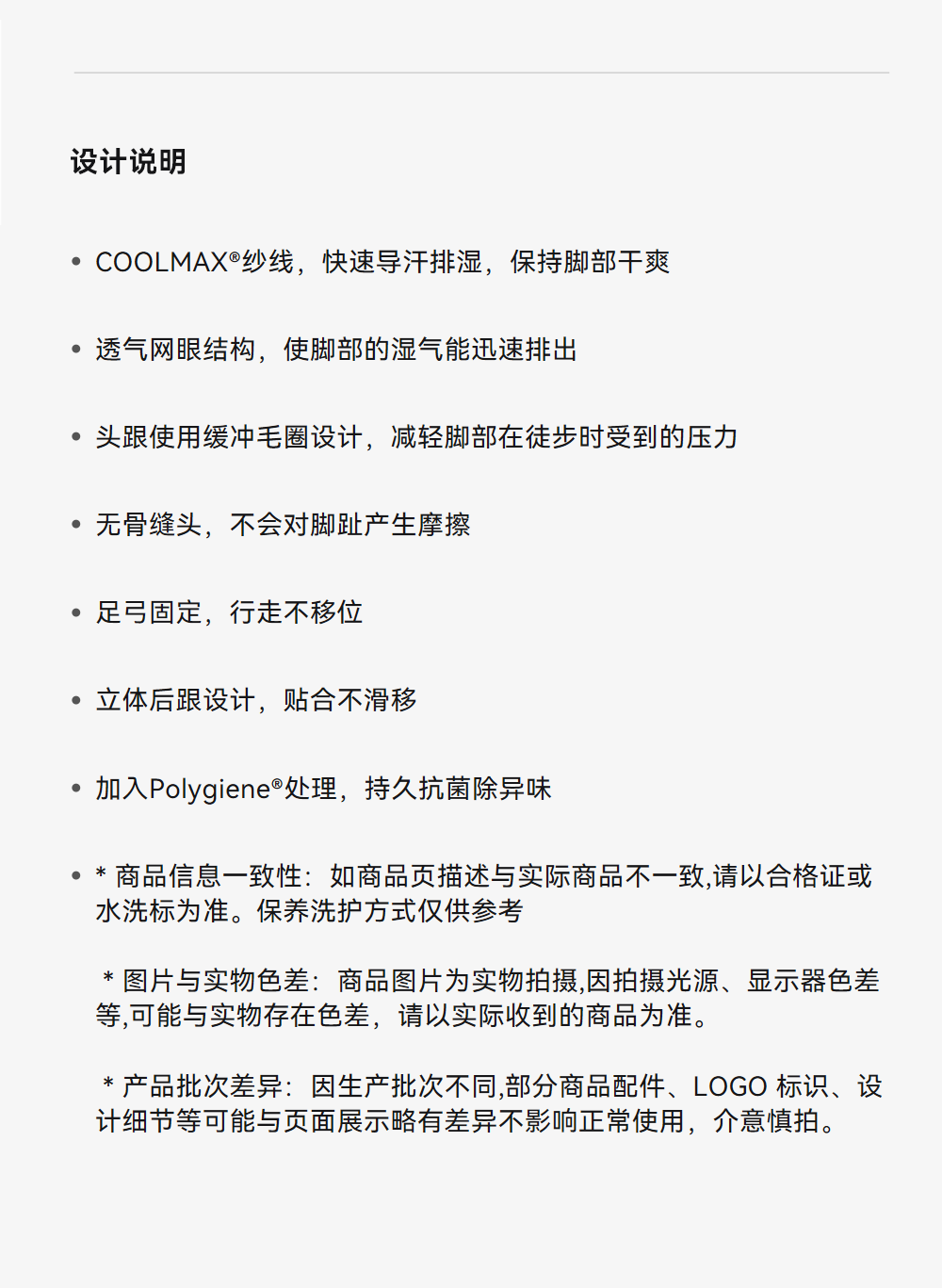 设计说明

• COOLMAX®纱线，快速导汗排湿，保持脚部干爽

• 透气网眼结构，使脚部的湿气能迅速排出

• 头跟使用缓冲毛圈设计，减轻脚部在徒步时受到的压力

• 无骨缝头，不会对脚趾产生摩擦

• 足弓固定，行走不移位

• 立体后跟设计，贴合不滑移

• 加入Polygiene®处理，持久抗菌除异味

• * 商品信息一致性：如商品页描述与实际商品不一致,请以合格证或水洗标为准。保养洗护方式仅供参考

* 图片与实物色差：商品图片为实物拍摄,因拍摄光源、显示器色差等,可能与实物存在色差，请以实际收到的商品为准。

* 产品批次差异：因生产批次不同,部分商品配件、LOGO 标识、设计细节等可能与页面展示略有差异不影响正常使用，介意慎拍。